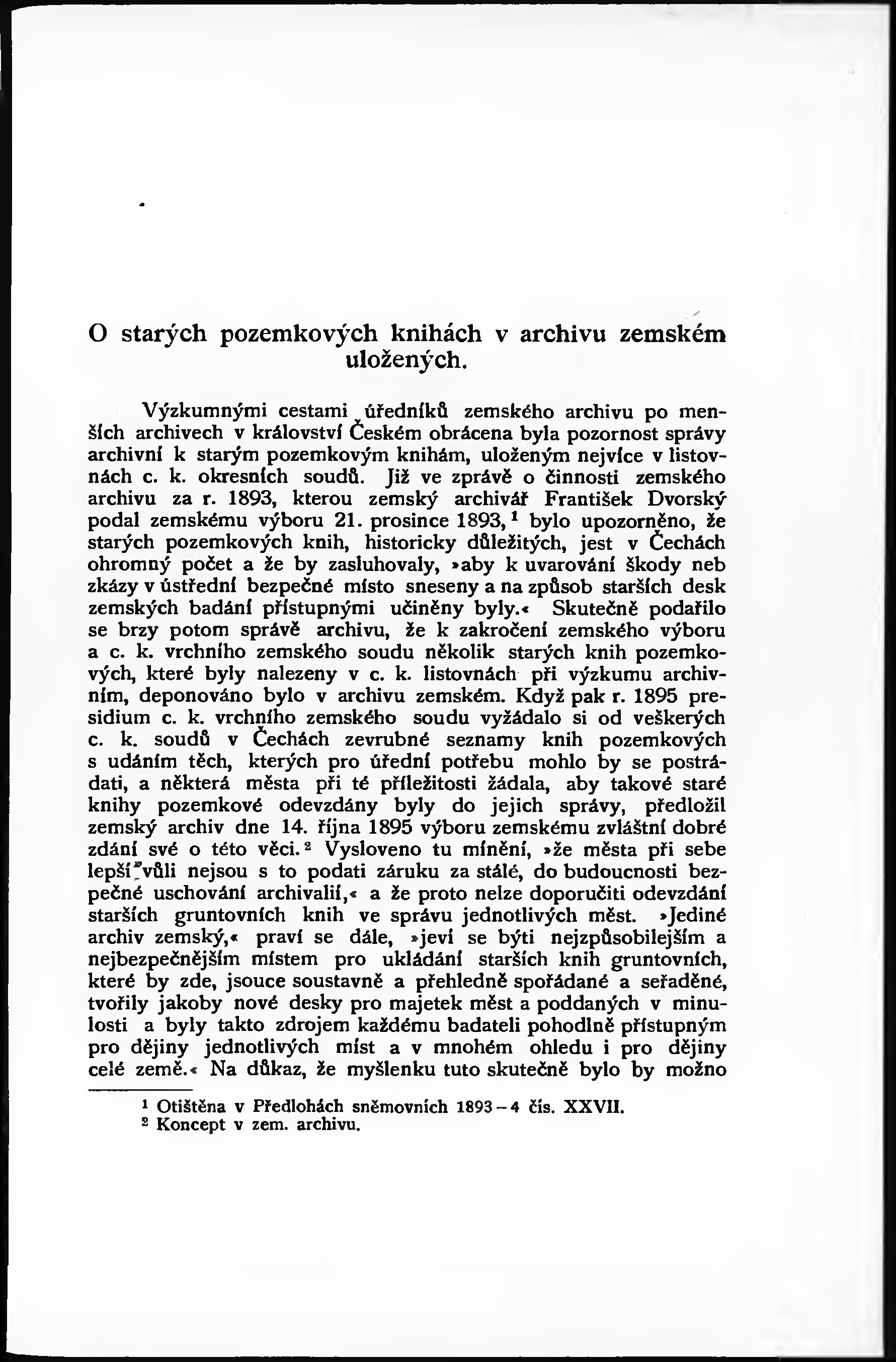 O starých pozemkových knihách v archivu zemském uložených.

Výzkumnými cestami úředníků zemského archivu po menších archivech v království Českém obrácena byla pozornost správy archivní k starým pozemkovým knihám, uloženým nejvíce v listovnách c. k. okresních soudů. Již ve zprávě o činnosti zemského archivu za r. 1893, kterou zemský archivář František Dvorský podal zemskému výboru 21. prosince 1893,$^1$ bylo upozorněno, že starých pozemkových knih, historicky důležitých, jest v Čechách ohromný počet a že by zasluhovaly, »aby k uvarování škody neb zkázy v ústřední bezpečné místo sneseny a na způsob starších desk zemských badání přístupnými učiněny byly.« Skutečně podařilo se brzy potom správě archivu, že k zakročení zemského výboru a c. k. vrchního zemského soudu několik starých knih pozemkových, které byly nalezeny v c. k. listovnách při výzkumu archivním, deponováno bylo v archivu zemském. Když pak r. 1895 presidium c. k. vrchního zemského soudu vyžádalo si od veškerých c. k. soudů v Čechách zevrubné seznamy knih pozemkových s udáním těch, kterých pro úřední potřebu mohlo by se postrádati, a některá města při té příležitosti žádala, aby takové staré knihy pozemkové odevzdány byly do jejich správy, předložil zemský archiv dne 14. října 1895 výboru zemskému zvláštní dobré zdání své o této věci.$^2$ Vysloveno tu mínění, »že města při sebe lepší vůli nejsou s to podati záruku za stálé, do budoucnosti bezpečné uschování archivalií,« a že proto nelze doporučiti odevzdání starších gruntovních knih ve správu jednotlivých měst. »Jediné archiv zemský,« praví se dále, »jeví se býti nejzpůsobilejším a nejbezpečnějším místem pro ukládání starších knih gruntovních, které by zde, jsouce soustavně a přehledně spořádané a seřaděné, tvořily jakoby nové desky pro majetek měst a poddaných v minulosti a byly takto zdrojem každému badateli pohodlně přístupným pro dějiny jednotlivých míst a v mnohém ohledu i pro dějiny celé země.« Na důkaz, že myšlenku tuto skutečně bylo by možno

$^1$ Otištěna v Předlohách sněmovních 1893–4 čís. XXVII.
$^2$ Koncept v zem. archivu.